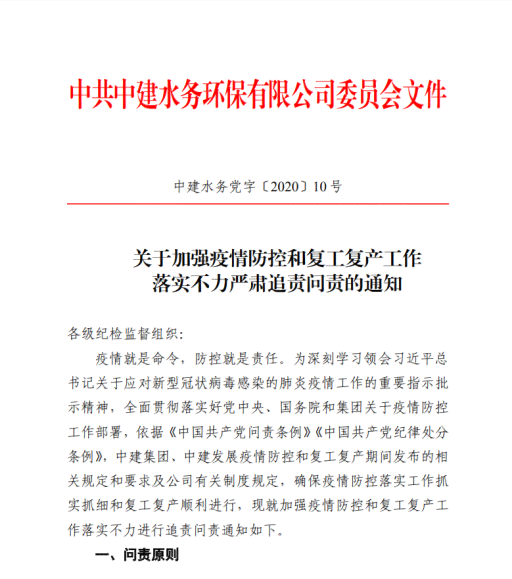 中共中建水务环保有限公司委员会文件

中建水务党字〔2020〕10号

关于加强疫情防控和复工复产工作落实不力严肃追责问责的通知

各级纪检监督组织：

疫情就是命令，防控就是责任。为深刻学习领会习近平总书记关于应对新型冠状病毒感染的肺炎疫情工作的重要指示批示精神，全面贯彻落实好党中央、国务院和集团关于疫情防控工作部署，依据《中国共产党问责条例》《中国共产党纪律处分条例》，中建集团、中建发展疫情防控和复工复产期间发布的相关规定和要求及公司有关制度规定，确保疫情防控落实工作抓实抓细和复工复产顺利进行，现就加强疫情防控和复工复产工作落实不力进行追责问责通知如下。

一、问责原则